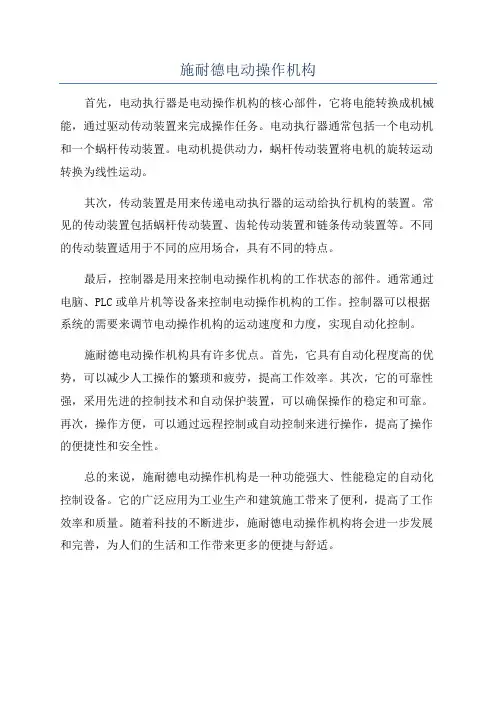 施耐德电动操作机构

首先，电动执行器是电动操作机构的核心部件，它将电能转换成机械能，通过驱动传动装置来完成操作任务。电动执行器通常包括一个电动机和一个蜗杆传动装置。电动机提供动力，蜗杆传动装置将电机的旋转运动转换为线性运动。

其次，传动装置是用来传递电动执行器的运动给执行机构的装置。常见的传动装置包括蜗杆传动装置、齿轮传动装置和链条传动装置等。不同的传动装置适用于不同的应用场合，具有不同的特点。

最后，控制器是用来控制电动操作机构的工作状态的部件。通常通过电脑、PLC或单片机等设备来控制电动操作机构的工作。控制器可以根据系统的需要来调节电动操作机构的运动速度和力度，实现自动化控制。

施耐德电动操作机构具有许多优点。首先，它具有自动化程度高的优势，可以减少人工操作的繁琐和疲劳，提高工作效率。其次，它的可靠性强，采用先进的控制技术和自动保护装置，可以确保操作的稳定和可靠。再次，操作方便，可以通过远程控制或自动控制来进行操作，提高了操作的便捷性和安全性。

总的来说，施耐德电动操作机构是一种功能强大、性能稳定的自动化控制设备。它的广泛应用为工业生产和建筑施工带来了便利，提高了工作效率和质量。随着科技的不断进步，施耐德电动操作机构将会进一步发展和完善，为人们的生活和工作带来更多的便捷与舒适。